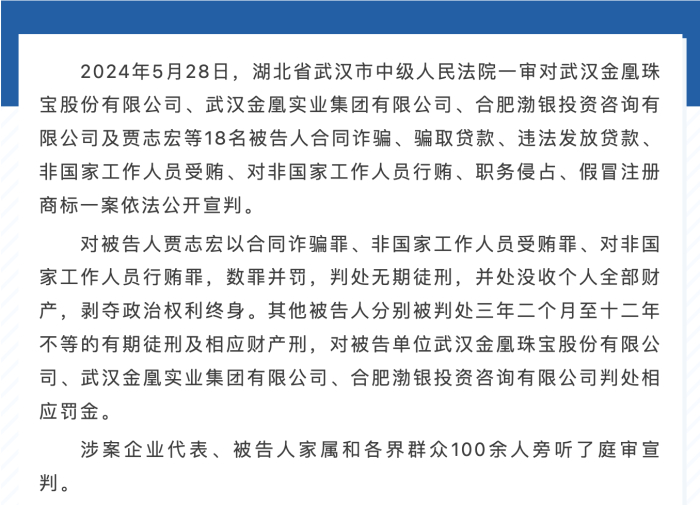 2024年5月28日，湖北省武汉市中级人民法院一审对武汉金凰珠宝股份有限公司、武汉金凰实业集团有限公司、合肥渤银投资咨询有限公司及贾志宏等18名被告人合同诈骗、骗取贷款、违法发放贷款、非国家工作人员受贿、对非国家工作人员行贿、职务侵占、假冒注册商标一案依法公开宣判。

对被告人贾志宏以合同诈骗罪、非国家工作人员受贿罪、对非国家工作人员行贿罪，数罪并罚，判处无期徒刑，并处没收个人全部财产，剥夺政治权利终身。其他被告人分别被判处三年二个月至十二年不等的有期徒刑及相应财产刑，对被告单位武汉金凰珠宝股份有限公司、武汉金凰实业集团有限公司、合肥渤银投资咨询有限公司判处相应罚金。

涉案企业代表、被告人家属和各界群众100余人旁听了庭审宣判。